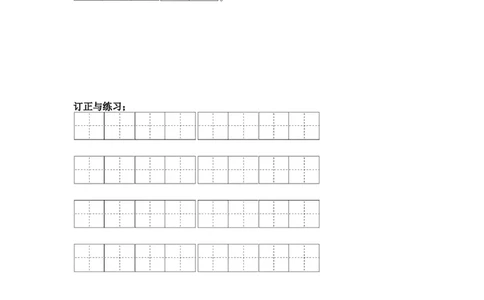 订正与练习：